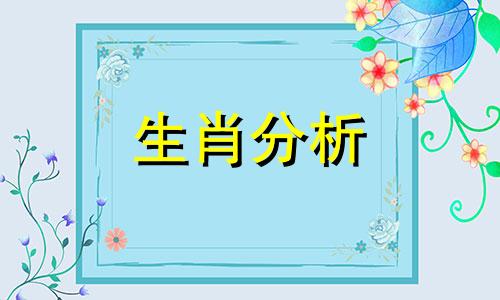 生肖分析